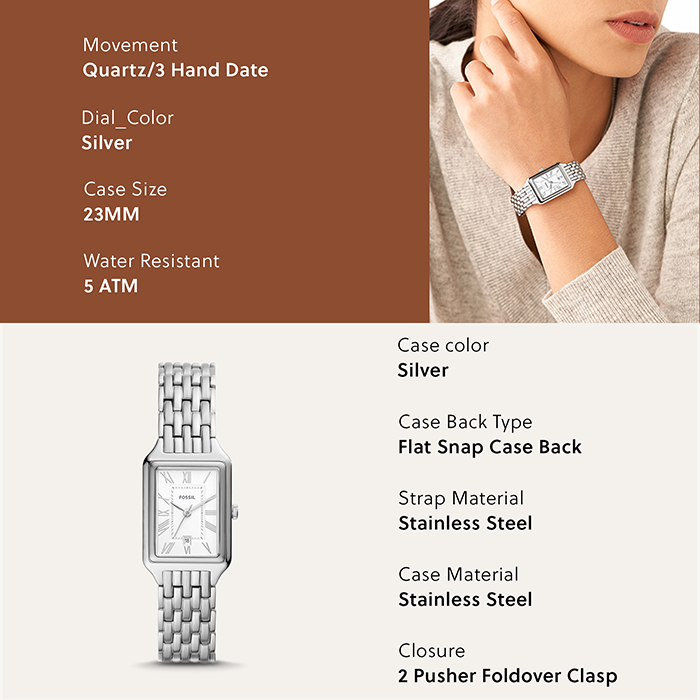 Movement
Quartz/3 Hand Date

Dial_Color
Silver

Case Size
23MM

Water Resistant
5 ATM

FOSSIL

Case color
Silver

Case Back Type
Flat Snap Case Back

Strap Material
Stainless Steel

Case Material
Stainless Steel

Closure
2 Pusher Foldover Clasp